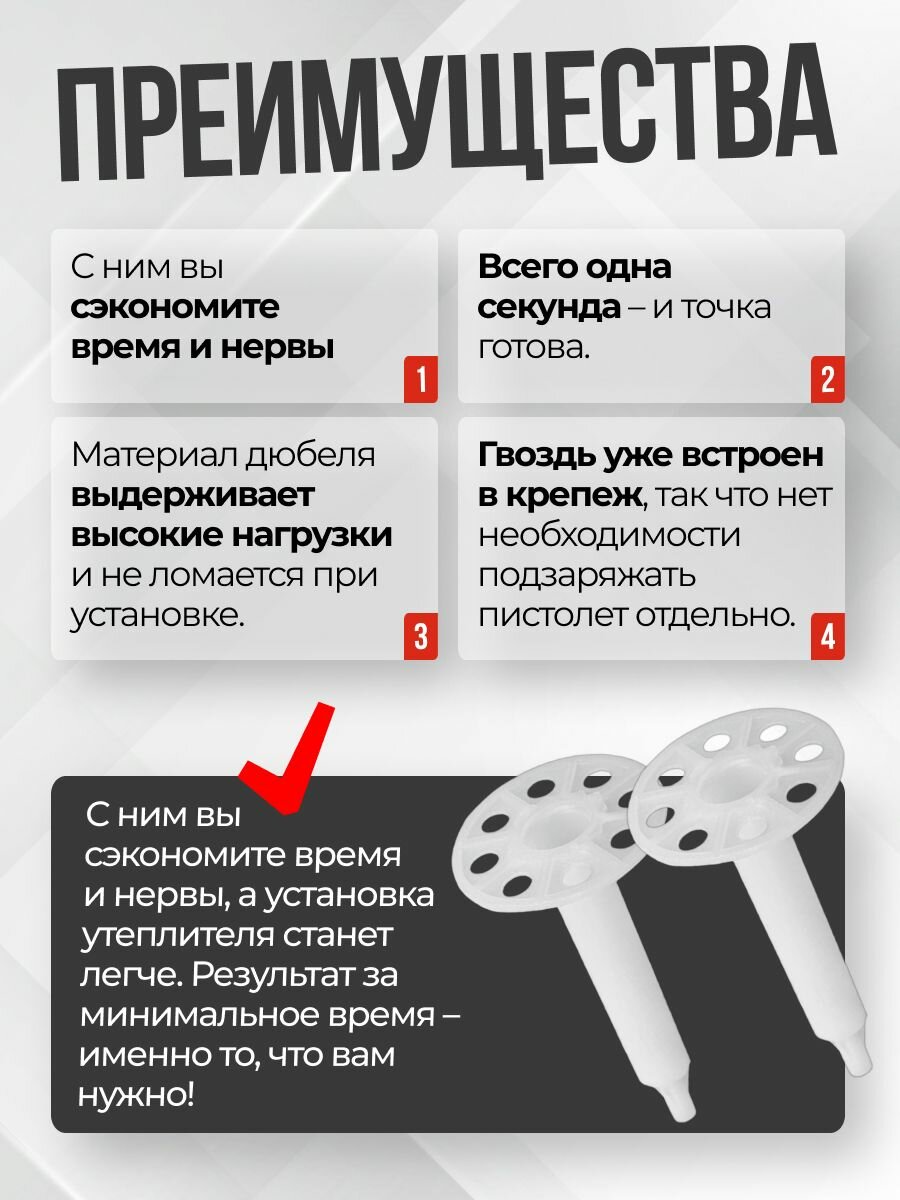 ПРЕИМУЩЕСТВА

С ним вы сэкономите время и нервы

1

Всего одна секунда – и точка готова.

2

Материал дюбеля выдерживает высокие нагрузки и не ломается при установке.

3

Гвоздь уже встроен в крепеж, так что нет необходимости подзаряжать пистолет отдельно.

4

С ним вы сэкономите время и нервы, а установка утеплителя станет легче. Результат за минимальное время – именно то, что вам нужно!